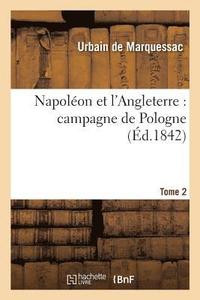 Urbain de Marquessac

Napoléon et l'Angleterre : campagne de Pologne (Éd.1842)

Tome 2

hachette LIVRE

BnF